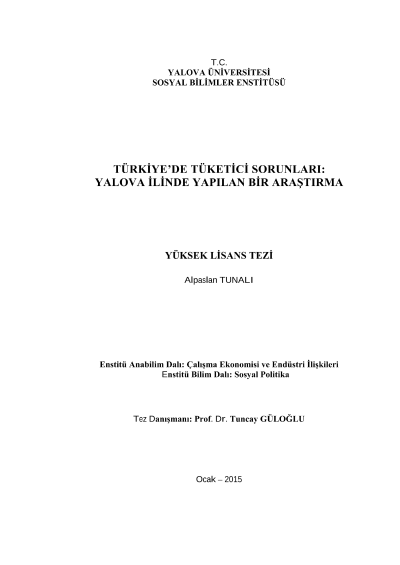 T.C.
YALOVA ÜNİVERSİTESİ
SOSYAL BİLİMLER ENSTİTÜSÜ

TÜRKİYE'DE TÜKETİCİ SORUNLARI:
YALOVA İLİNDE YAPILAN BİR ARAŞTIRMA

YÜKSEK LİSANS TEZİ

Alpaslan TUNALI

Enstitü Anabilim Dalı: Çalışma Ekonomisi ve Endüstri İlişkileri
Enstitü Bilim Dalı: Sosyal Politika

Tez Danışmanı: Prof. Dr. Tuncay GÜLOĞLU

Ocak – 2015